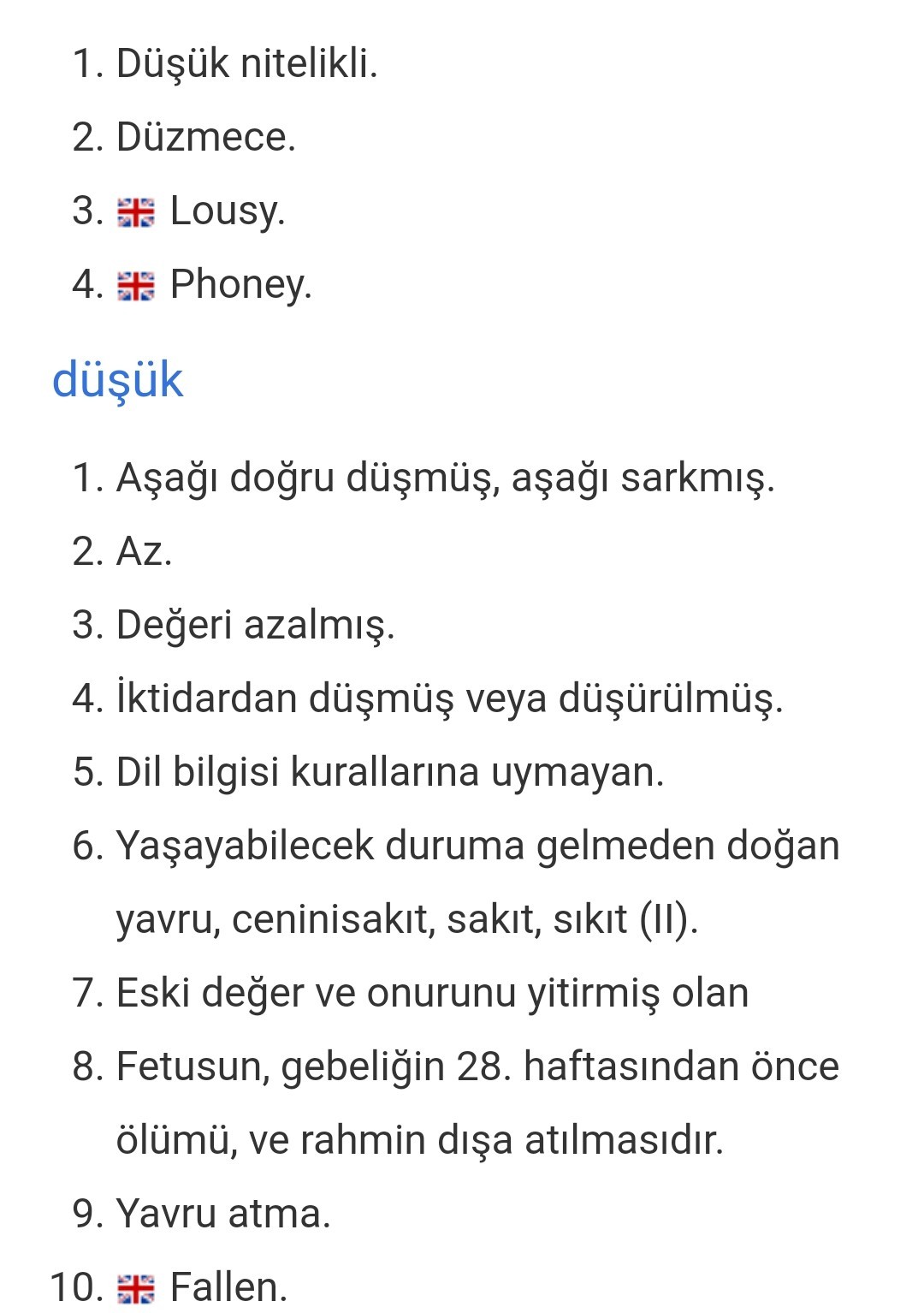 1. Düşük nitelikli.
2. Düzmece.
3. Lousy.
4. Phoney.

düşük

1. Aşağı doğru düşmüş, aşağı sarkmış.
2. Az.
3. Değeri azalmış.
4. İktidardan düşmüş veya düşürülmüş.
5. Dil bilgisi kurallarına uymayan.
6. Yaşayabilecek duruma gelmeden doğan yavru, ceninisakıt, sakıt, sıkıt (II).
7. Eski değer ve onurunu yitirmiş olan
8. Fetusun, gebeliğin 28. haftasından önce ölümü, ve rahmin dışa atılmasıdır.
9. Yavru atma.
10. Fallen.